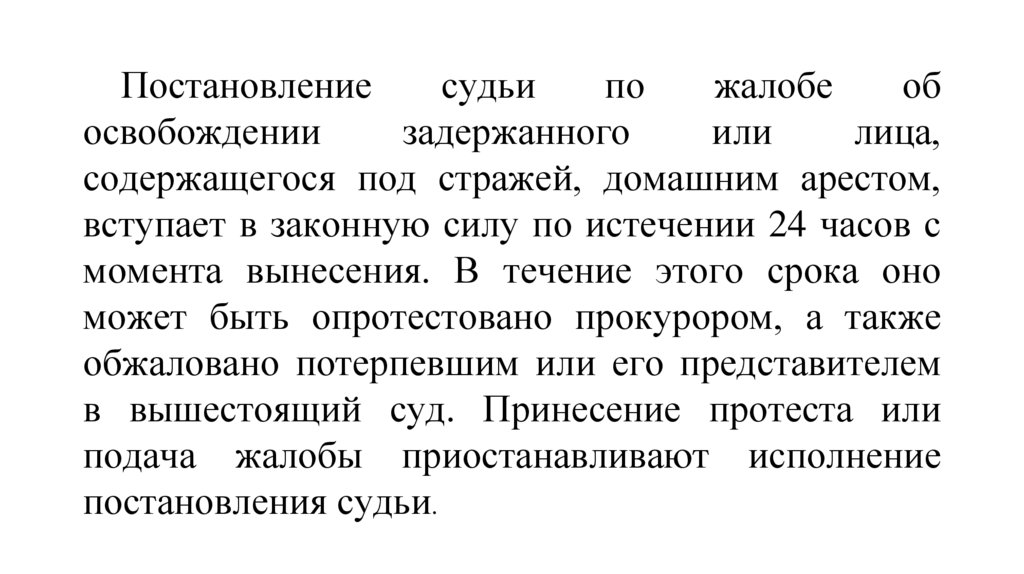 Постановление судьи по жалобе об освобождении задержанного или лица, содержащегося под стражей, домашним арестом, вступает в законную силу по истечении 24 часов с момента вынесения. В течение этого срока оно может быть опротестовано прокурором, а также обжаловано потерпевшим или его представителем в вышестоящий суд. Принесение протеста или подача жалобы приостанавливают исполнение постановления судьи.